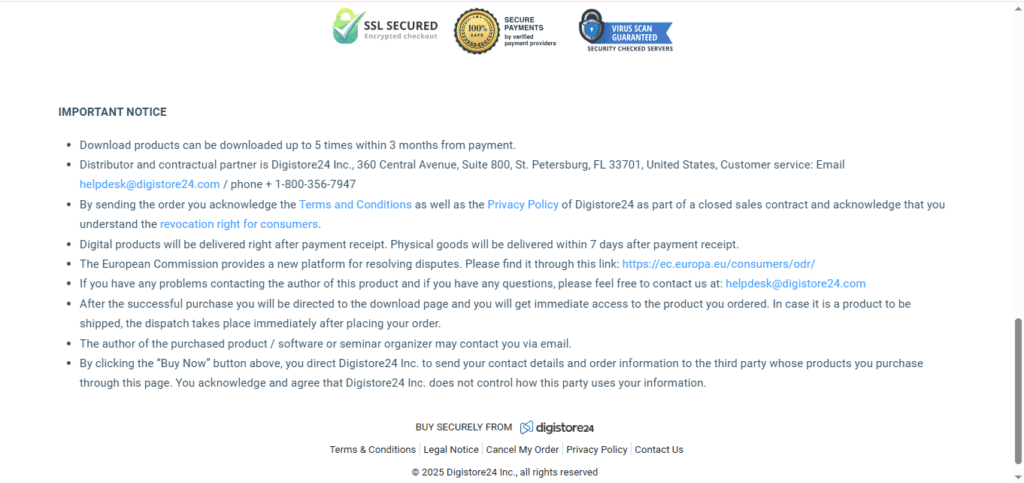 SSL SECURED
Encrypted checkout

100% SAFE
SECURE PAYMENTS
by verified payment providers

VIRUS SCAN GUARANTEED
SECURITY CHECKED SERVERS

IMPORTANT NOTICE

- Download products can be downloaded up to 5 times within 3 months from payment.
- Distributor and contractual partner is Digistore24 Inc., 360 Central Avenue, Suite 800, St. Petersburg, FL 33701, United States, Customer service: Email helpdesk@digistore24.com / phone + 1-800-356-7947
- By sending the order you acknowledge the Terms and Conditions as well as the Privacy Policy of Digistore24 as part of a closed sales contract and acknowledge that you understand the revocation right for consumers.
- Digital products will be delivered right after payment receipt. Physical goods will be delivered within 7 days after payment receipt.
- The European Commission provides a new platform for resolving disputes. Please find it through this link: https://ec.europa.eu/consumers/odr/
- If you have any problems contacting the author of this product and if you have any questions, please feel free to contact us at: helpdesk@digistore24.com
- After the successful purchase you will be directed to the download page and you will get immediate access to the product you ordered. In case it is a product to be shipped, the dispatch takes place immediately after placing your order.
- The author of the purchased product / software or seminar organizer may contact you via email.
- By clicking the "Buy Now" button above, you direct Digistore24 Inc. to send your contact details and order information to the third party whose products you purchase through this page. You acknowledge and agree that Digistore24 Inc. does not control how this party uses your information.

BUY SECURELY FROM digistore24

Terms & Conditions | Legal Notice | Cancel My Order | Privacy Policy | Contact Us

© 2025 Digistore24 Inc., all rights reserved